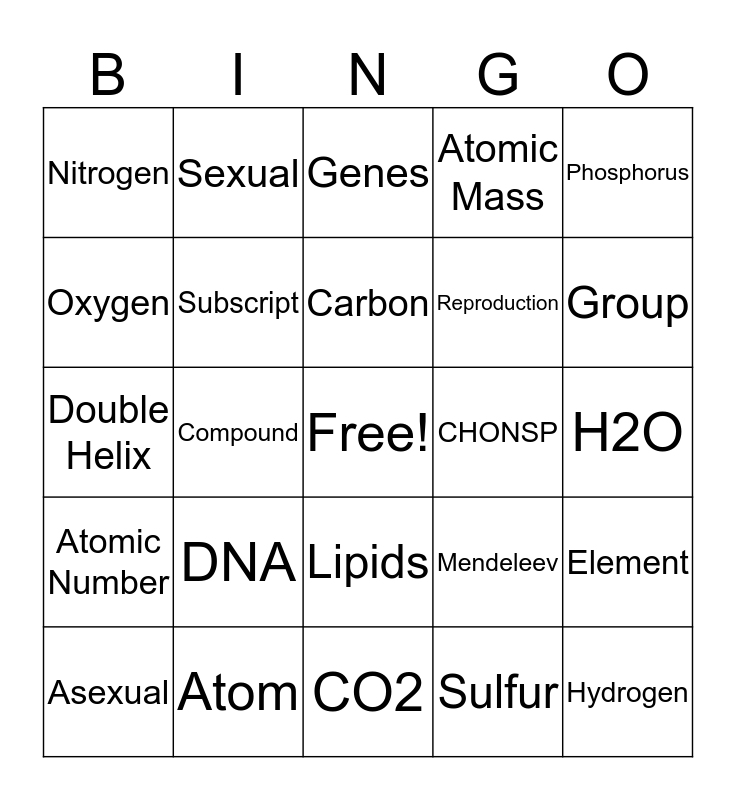 | B | I | N | G | O |
|---|---|---|---|---|
| Nitrogen | Sexual | Genes | Atomic Mass | Phosphorus |
| Oxygen | Subscript | Carbon | Reproduction | Group |
| Double Helix | Compound | Free! | CHONSP | H2O |
| Atomic Number | DNA | Lipids | Mendeleev | Element |
| Asexual | Atom | CO2 | Sulfur | Hydrogen |